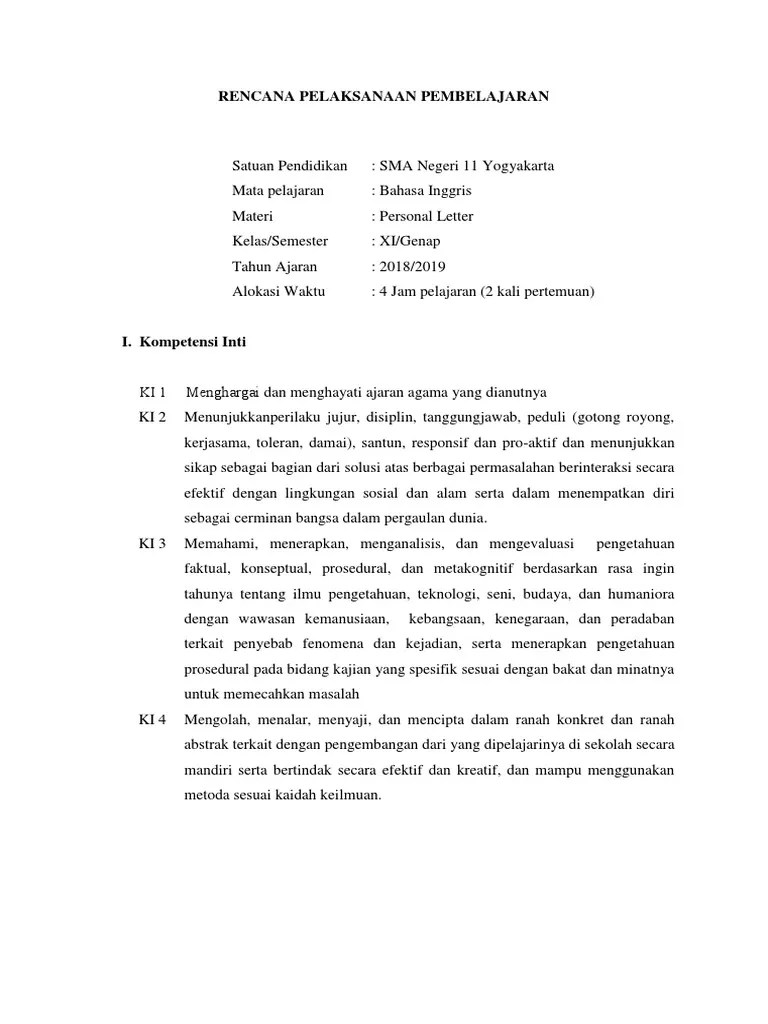 RENCANA PELAKSANAAN PEMBELAJARAN

Satuan Pendidikan : SMA Negeri 11 Yogyakarta
Mata pelajaran : Bahasa Inggris
Materi : Personal Letter
Kelas/Semester : XI/Genap
Tahun Ajaran : 2018/2019
Alokasi Waktu : 4 Jam pelajaran (2 kali pertemuan)

I. Kompetensi Inti

KI 1 Menghargai dan menghayati ajaran agama yang dianutnya

KI 2 Menunjukkanperilaku jujur, disiplin, tanggungjawab, peduli (gotong royong, kerjasama, toleran, damai), santun, responsif dan pro-aktif dan menunjukkan sikap sebagai bagian dari solusi atas berbagai permasalahan berinteraksi secara efektif dengan lingkungan sosial dan alam serta dalam menempatkan diri sebagai cerminan bangsa dalam pergaulan dunia.

KI 3 Memahami, menerapkan, menganalisis, dan mengevaluasi pengetahuan faktual, konseptual, prosedural, dan metakognitif berdasarkan rasa ingin tahunya tentang ilmu pengetahuan, teknologi, seni, budaya, dan humaniora dengan wawasan kemanusiaan, kebangsaan, kenegaraan, dan peradaban terkait penyebab fenomena dan kejadian, serta menerapkan pengetahuan prosedural pada bidang kajian yang spesifik sesuai dengan bakat dan minatnya untuk memecahkan masalah

KI 4 Mengolah, menalar, menyaji, dan mencipta dalam ranah konkret dan ranah abstrak terkait dengan pengembangan dari yang dipelajarinya di sekolah secara mandiri serta bertindak secara efektif dan kreatif, dan mampu menggunakan metoda sesuai kaidah keilmuan.